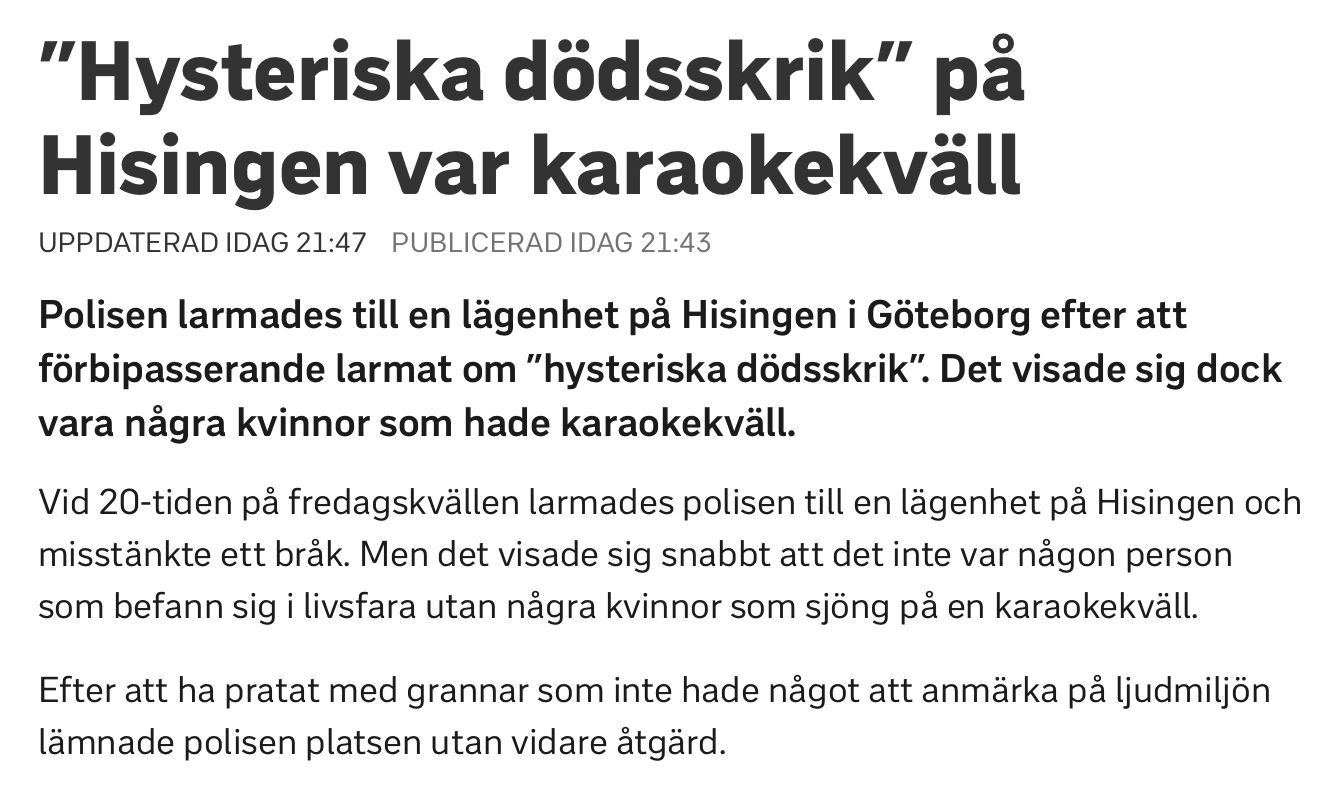 ”Hysteriska dödsskrik” på Hisingen var karaokekväll

UPPDATERAD IDAG 21:47 PUBLICERAD IDAG 21:43

Polisen larmades till en lägenhet på Hisingen i Göteborg efter att förbipasserande larmat om ”hysteriska dödsskrik”. Det visade sig dock vara några kvinnor som hade karaokekväll.

Vid 20-tiden på fredagskvällen larmades polisen till en lägenhet på Hisingen och misstänkte ett bråk. Men det visade sig snabbt att det inte var någon person som befann sig i livsfara utan några kvinnor som sjöng på en karaokekväll.

Efter att ha pratat med grannar som inte hade något att anmärka på ljudmiljön lämnade polisen platsen utan vidare åtgärd.